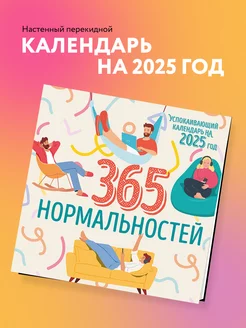 Настенный перекидной
КАЛЕНДАРЬ
НА 2025 ГОД

УСПОКАИВАЮЩИЙ КАЛЕНДАРЬ НА 2025 ГОД

365
НОРМАЛЬНОСТЕЙ